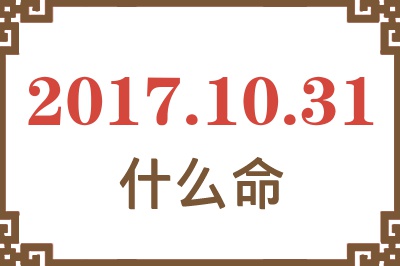 2017.10.31

什么命